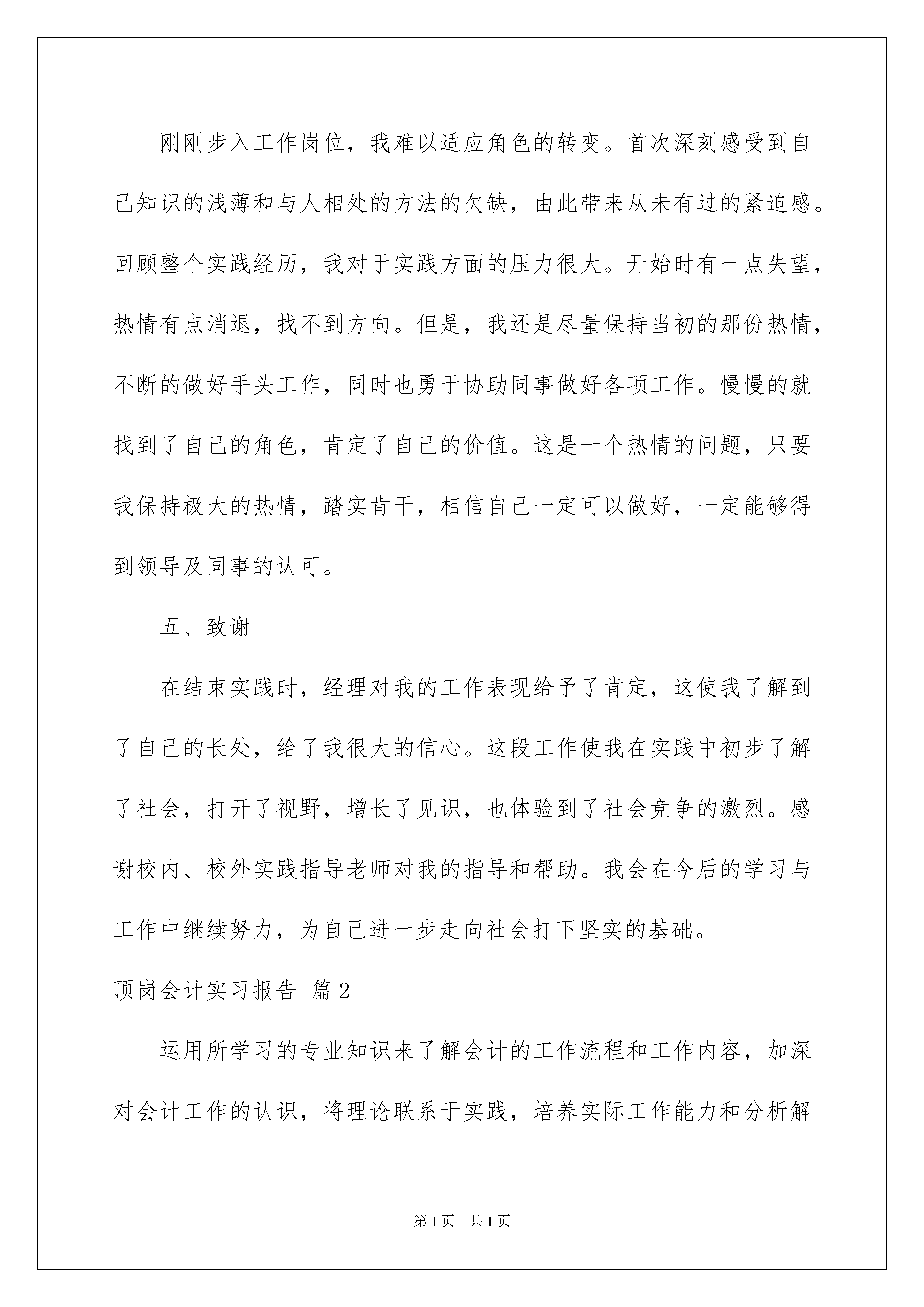 刚刚步入工作岗位，我难以适应角色的转变。首次深刻感受到自己知识的浅薄和与人相处的方法的欠缺，由此带来从未有过的紧迫感。回顾整个实践经历，我对于实践方面的压力很大。开始时有一点失望，热情有点消退，找不到方向。但是，我还是尽量保持当初的那份热情，不断的做好手头工作，同时也勇于协助同事做好各项工作。慢慢的就找到了自己的角色，肯定了自己的价值。这是一个热情的问题，只要我保持极大的热情，踏实肯干，相信自己一定可以做好，一定能够得到领导及同事的认可。

五、致谢

在结束实践时，经理对我的工作表现给予了肯定，这使我了解到了自己的长处，给了我很大的信心。这段工作使我在实践中初步了解了社会，打开了视野，增长了见识，也体验到了社会竞争的激烈。感谢校内、校外实践指导老师对我的指导和帮助。我会在今后的学习与工作中继续努力，为自己进一步走向社会打下坚实的基础。

顶岗会计实习报告 篇2

运用所学习的专业知识来了解会计的工作流程和工作内容，加深对会计工作的认识，将理论联系于实践，培养实际工作能力和分析解

第1页 共1页